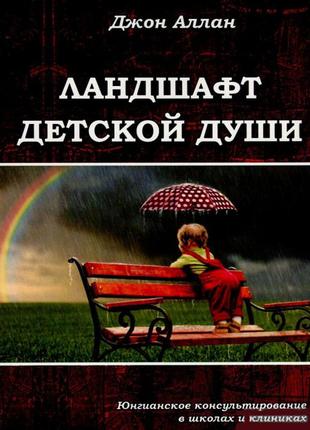 Джон Аллан

ЛАНДШАФТ ДЕТСКОЙ ДУШИ

Юнгианское консультирование в школах и клиниках